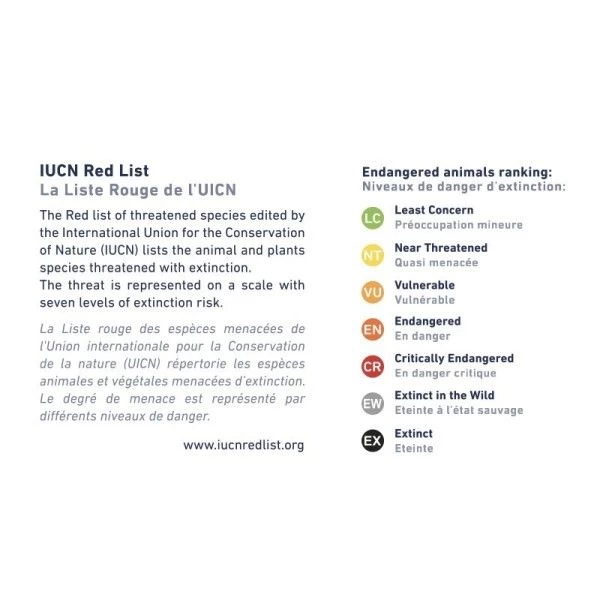 IUCN Red List
La Liste Rouge de l'UICN

The Red list of threatened species edited by the International Union for the Conservation of Nature (IUCN) lists the animal and plants species threatened with extinction.
The threat is represented on a scale with seven levels of extinction risk.

La Liste rouge des espèces menacées de l'Union internationale pour la Conservation de la nature (UICN) répertorie les espèces animales et végétales menacées d'extinction. Le degré de menace est représenté par différents niveaux de danger.

www.iucnredlist.org

Endangered animals ranking:
Niveaux de danger d'extinction:

LC
Least Concern
Préoccupation mineure

NT
Near Threatened
Quasi menacée

VU
Vulnerable
Vulnérable

EN
Endangered
En danger

CR
Critically Endangered
En danger critique

EW
Extinct in the Wild
Eteinte à l'état sauvage

EX
Extinct
Eteinte